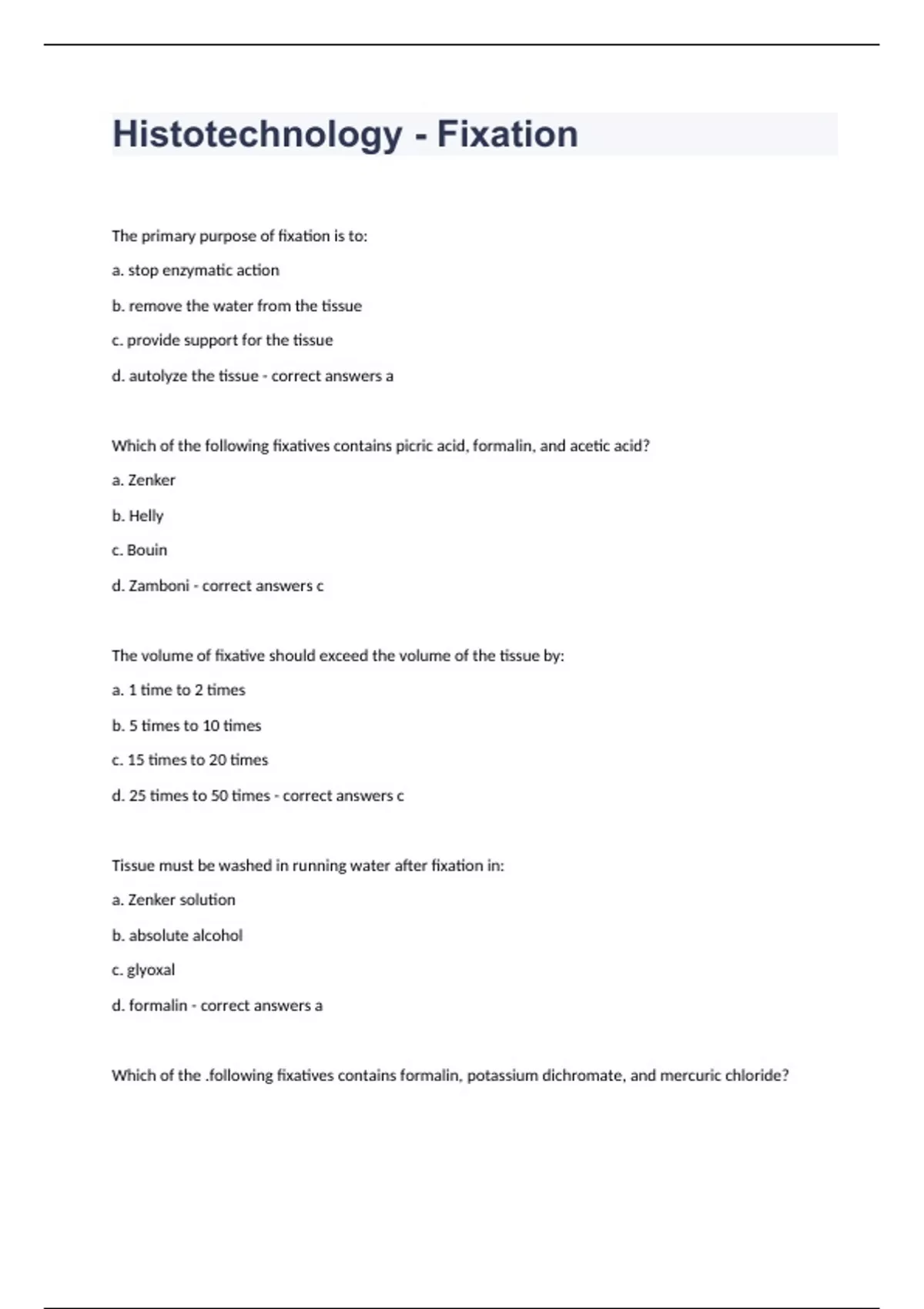 Histotechnology - Fixation

The primary purpose of fixation is to:

a. stop enzymatic action

b. remove the water from the tissue

c. provide support for the tissue

d. autolyze the tissue - correct answers a

Which of the following fixatives contains picric acid, formalin, and acetic acid?

a. Zenker

b. Helly

c. Bouin

d. Zamboni - correct answers c

The volume of fixative should exceed the volume of the tissue by:

a. 1 time to 2 times

b. 5 times to 10 times

c. 15 times to 20 times

d. 25 times to 50 times - correct answers c

Tissue must be washed in running water after fixation in:

a. Zenker solution

b. absolute alcohol

c. glyoxal

d. formalin - correct answers a

Which of the .following fixatives contains formalin, potassium dichromate, and mercuric chloride?